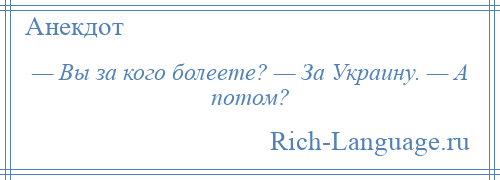 Анекдот

— Вы за кого болеете? — За Украину. — А потом?

Rich-Language.ru